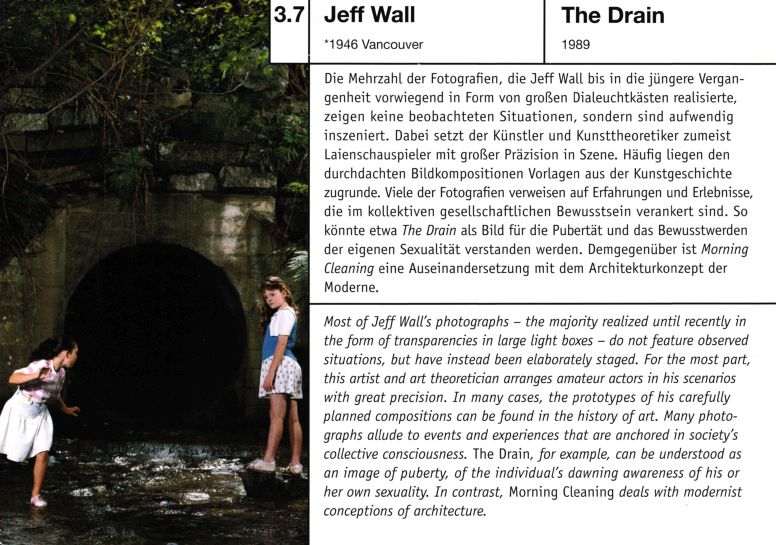 3.7 Jeff Wall

*1946 Vancouver

The Drain

1989

Die Mehrzahl der Fotografien, die Jeff Wall bis in die jüngere Vergangenheit vorwiegend in Form von großen Dialeuchtkästen realisierte, zeigen keine beobachteten Situationen, sondern sind aufwendig inszeniert. Dabei setzt der Künstler und Kunsttheoretiker zumeist Laienschauspieler mit großer Präzision in Szene. Häufig liegen den durchdachten Bildkompositionen Vorlagen aus der Kunstgeschichte zugrunde. Viele der Fotografien verweisen auf Erfahrungen und Erlebnisse, die im kollektiven gesellschaftlichen Bewusstsein verankert sind. So könnte etwa The Drain als Bild für die Pubertät und das Bewusstwerden der eigenen Sexualität verstanden werden. Demgegenüber ist Morning Cleaning eine Auseinandersetzung mit dem Architekturkonzept der Moderne.

Most of Jeff Wall's photographs – the majority realized until recently in the form of transparencies in large light boxes – do not feature observed situations, but have instead been elaborately staged. For the most part, this artist and art theoretician arranges amateur actors in his scenarios with great precision. In many cases, the prototypes of his carefully planned compositions can be found in the history of art. Many photographs allude to events and experiences that are anchored in society's collective consciousness. The Drain, for example, can be understood as an image of puberty, of the individual's dawning awareness of his or her own sexuality. In contrast, Morning Cleaning deals with modernist conceptions of architecture.